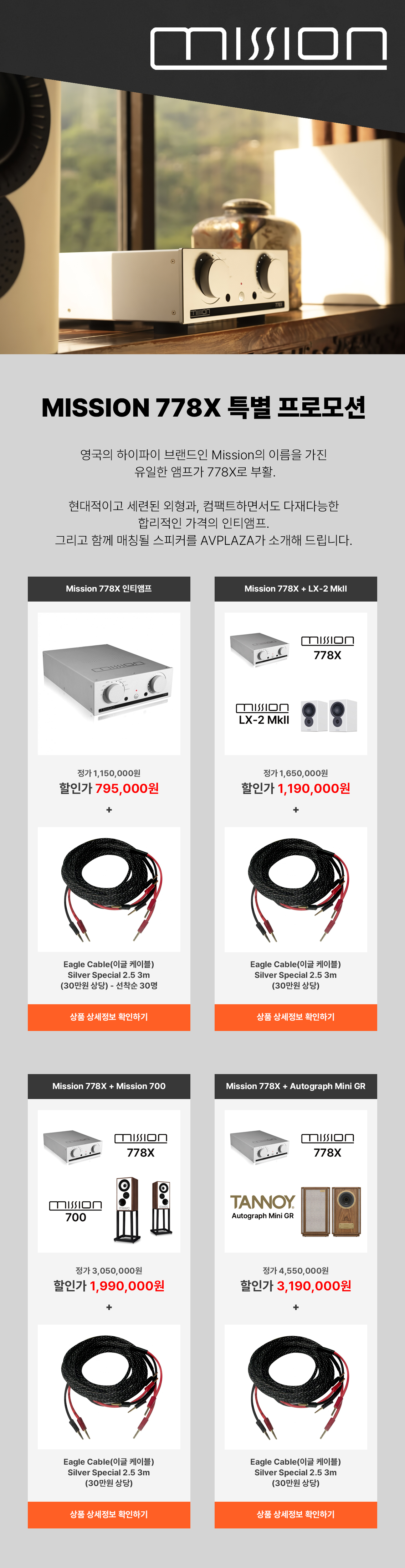 mission

MISSION 778X 특별 프로모션

영국의 하이파이 브랜드인 Mission의 이름을 가진 유일한 앰프가 778X로 부활.

현대적이고 세련된 외형과, 컴팩트하면서도 다재다능한 합리적인 가격의 인티앰프.
그리고 함께 매칭될 스피커를 AVPLAZA가 소개해 드립니다.

Mission 778X 인티앰프

정가 1,150,000원
할인가 795,000원
+

Eagle Cable(이글 케이블)
Silver Special 2.5 3m
(30만원 상당) - 선착순 30명

상품 상세정보 확인하기

Mission 778X + LX-2 MkII

mission
778X
mission
LX-2 MkII

정가 1,650,000원
할인가 1,190,000원
+

Eagle Cable(이글 케이블)
Silver Special 2.5 3m
(30만원 상당)

상품 상세정보 확인하기

Mission 778X + Mission 700

mission
778X
mission
700

정가 3,050,000원
할인가 1,990,000원
+

Eagle Cable(이글 케이블)
Silver Special 2.5 3m
(30만원 상당)

상품 상세정보 확인하기

Mission 778X + Autograph Mini GR

mission
778X
TANNOY
Autograph Mini GR

정가 4,550,000원
할인가 3,190,000원
+

Eagle Cable(이글 케이블)
Silver Special 2.5 3m
(30만원 상당)

상품 상세정보 확인하기